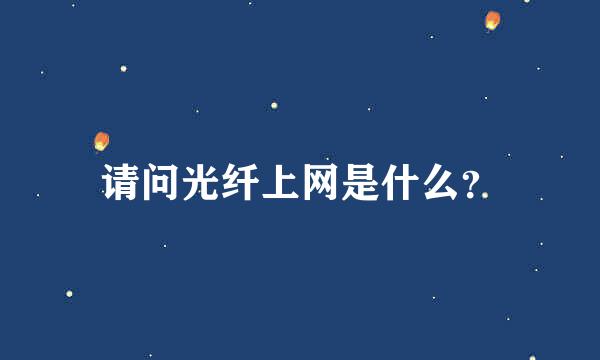 请问光纤上网是什么?